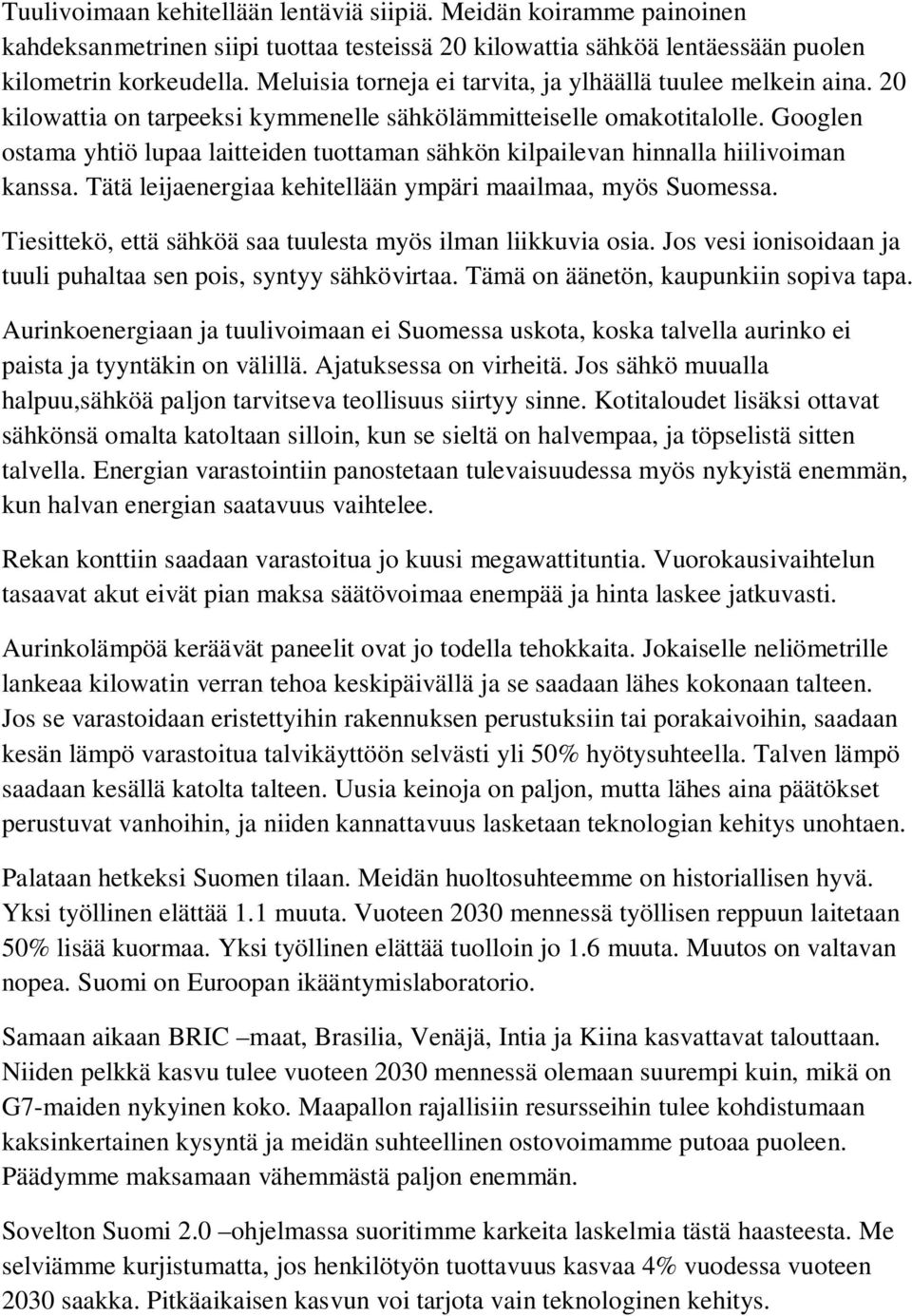 Tuulivoimaan kehitellään lentäviä siipiä. Meidän koiramme painoinen kahdeksanmetrinen siipi tuottaa testeissä 20 kilowattia sähköä lentäessään puolen kilometrin korkeudella. Meluisia torneja ei tarvita, ja ylhäällä tuulee melkein aina. 20 kilowattia on tarpeeksi kymmenelle sähkölämmitteiselle omakotitalolle. Googlen ostama yhtiö lupaa laitteiden tuottaman sähkön kilpailevan hinnalla hiilivoiman kanssa. Tätä leijaenergiaa kehitellään ympäri maailmaa, myös Suomessa.

Tiesittekö, että sähköä saa tuulesta myös ilman liikkuvia osia. Jos vesi ionisoidaan ja tuuli puhaltaa sen pois, syntyy sähkövirtaa. Tämä on äänetön, kaupunkiin sopiva tapa.

Aurinkoenergiaan ja tuulivoimaan ei Suomessa uskota, koska talvella aurinko ei paista ja tyyntäkin on välillä. Ajatuksessa on virheitä. Jos sähkö muualla halpuu,sähköä paljon tarvitseva teollisuus siirtyy sinne. Kotitaloudet lisäksi ottavat sähkönsä omalta katoltaan silloin, kun se sieltä on halvempaa, ja töpselistä sitten talvella. Energian varastointiin panostetaan tulevaisuudessa myös nykyistä enemmän, kun halvan energian saatavuus vaihtelee.

Rekan konttiin saadaan varastoitua jo kuusi megawattituntia. Vuorokausivaihtelun tasaavat akut eivät pian maksa säätövoimaa enempää ja hinta laskee jatkuvasti.

Aurinkolämpöä keräävät paneelit ovat jo todella tehokkaita. Jokaiselle neliömetrille lankeaa kilowatin verran tehoa keskipäivällä ja se saadaan lähes kokonaan talteen. Jos se varastoidaan eristettyihin rakennuksen perustuksiin tai porakaivoihin, saadaan kesän lämpö varastoitua talvikäyttöön selvästi yli 50% hyötysuhteella. Talven lämpö saadaan kesällä katolta talteen. Uusia keinoja on paljon, mutta lähes aina päätökset perustuvat vanhoihin, ja niiden kannattavuus lasketaan teknologian kehitys unohtaen.

Palataan hetkeksi Suomen tilaan. Meidän huoltosuhteemme on historiallisen hyvä. Yksi työllinen elättää 1.1 muuta. Vuoteen 2030 mennessä työllisen reppuun laitetaan 50% lisää kuormaa. Yksi työllinen elättää tuolloin jo 1.6 muuta. Muutos on valtavan nopea. Suomi on Euroopan ikääntymislaboratorio.

Samaan aikaan BRIC –maat, Brasilia, Venäjä, Intia ja Kiina kasvattavat talouttaan. Niiden pelkkä kasvu tulee vuoteen 2030 mennessä olemaan suurempi kuin, mikä on G7-maiden nykyinen koko. Maapallon rajallisiin resursseihin tulee kohdistumaan kaksinkertainen kysyntä ja meidän suhteellinen ostovoimamme putoaa puoleen. Päädymme maksamaan vähemmästä paljon enemmän.

Sovelton Suomi 2.0 –ohjelmassa suoritimme karkeita laskelmia tästä haasteesta. Me selviämme kurjistumatta, jos henkilötyön tuottavuus kasvaa 4% vuodessa vuoteen 2030 saakka. Pitkäaikaisen kasvun voi tarjota vain teknologinen kehitys.